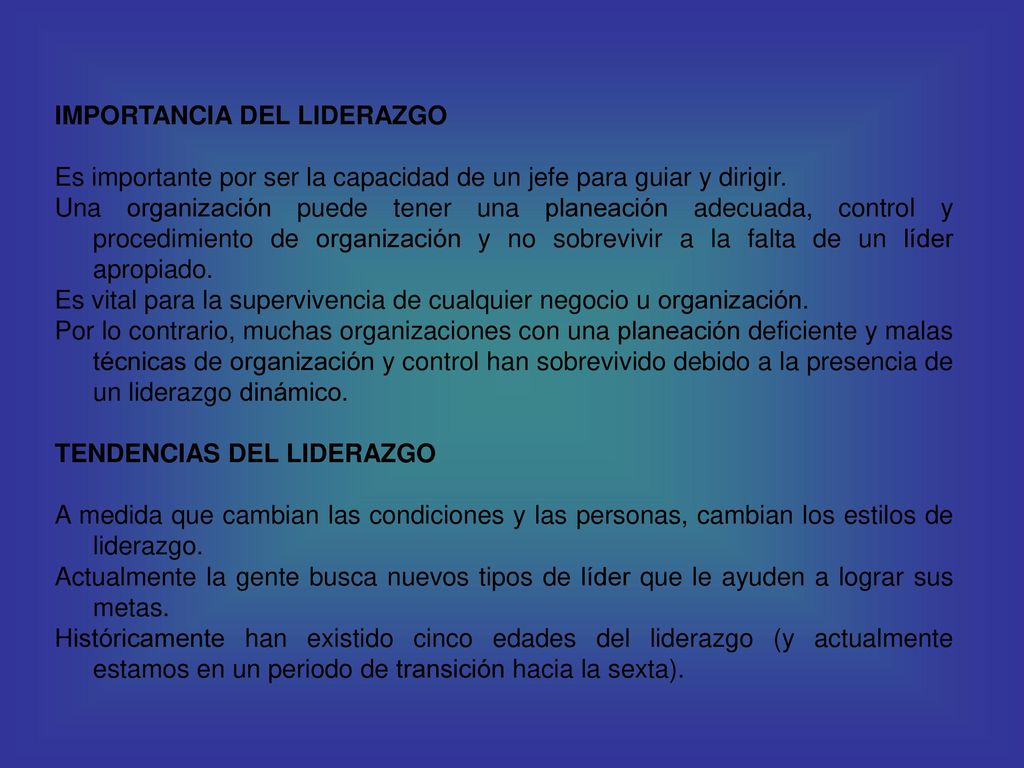 IMPORTANCIA DEL LIDERAZGO

Es importante por ser la capacidad de un jefe para guiar y dirigir.
Una organización puede tener una planeación adecuada, control y procedimiento de organización y no sobrevivir a la falta de un líder apropiado.
Es vital para la supervivencia de cualquier negocio u organización.
Por lo contrario, muchas organizaciones con una planeación deficiente y malas técnicas de organización y control han sobrevivido debido a la presencia de un liderazgo dinámico.

TENDENCIAS DEL LIDERAZGO

A medida que cambian las condiciones y las personas, cambian los estilos de liderazgo.
Actualmente la gente busca nuevos tipos de líder que le ayuden a lograr sus metas.
Históricamente han existido cinco edades del liderazgo (y actualmente estamos en un periodo de transición hacia la sexta).